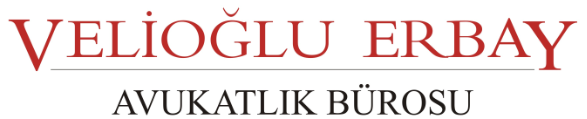 VELİOĞLU ERBAY
AVUKATLIK BÜROSU